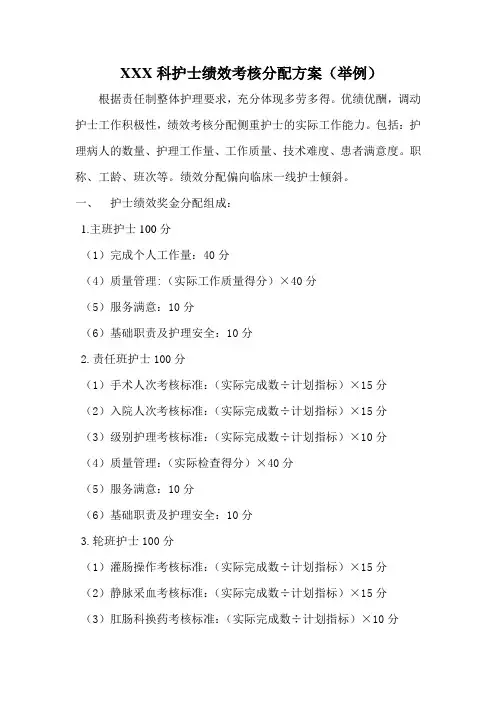 XXX 科护士绩效考核分配方案（举例）

根据责任制整体护理要求，充分体现多劳多得。优绩优酬，调动护士工作积极性，绩效考核分配侧重护士的实际工作能力。包括：护理病人的数量、护理工作量、工作质量、技术难度、患者满意度。职称、工龄、班次等。绩效分配偏向临床一线护士倾斜。

一、　护士绩效奖金分配组成：

1.主班护士 100 分

（1）完成个人工作量：40 分

（4）质量管理：（实际工作质量得分）×40 分

（5）服务满意：10 分

（6）基础职责及护理安全：10 分

2.责任班护士 100 分

（1）手术人次考核标准：（实际完成数÷计划指标）×15 分

（2）入院人次考核标准：（实际完成数÷计划指标）×15 分

（3）级别护理考核标准：（实际完成数÷计划指标）×10 分

（4）质量管理：（实际检查得分）×40 分

（5）服务满意：10 分

（6）基础职责及护理安全：10 分

3.轮班护士 100 分

（1）灌肠操作考核标准：（实际完成数÷计划指标）×15 分

（2）静脉采血考核标准：（实际完成数÷计划指标）×15 分

（3）肛肠科换药考核标准：（实际完成数÷计划指标）×10 分